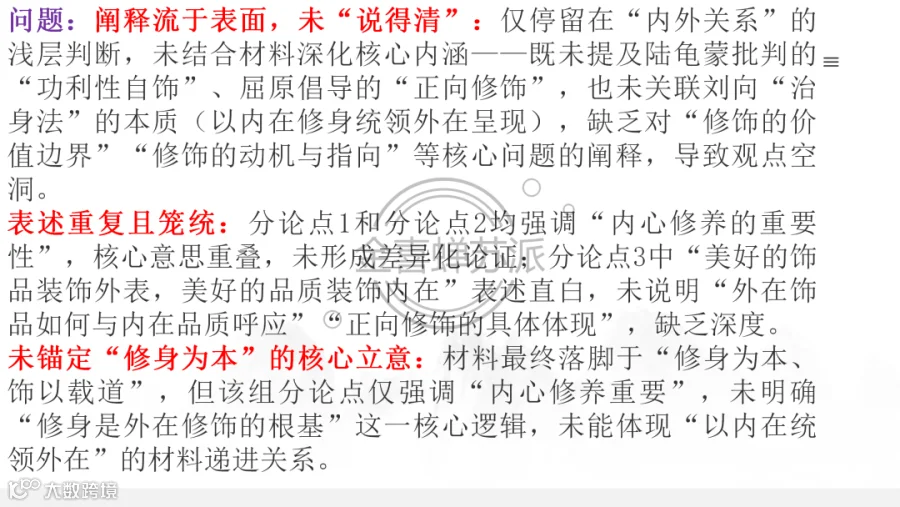 问题：阐释流于表面，未“说得清”：仅停留在“内外关系”的浅层判断，未结合材料深化核心内涵——既未提及陆龟蒙批判的“功利性自饰”、屈原倡导的“正向修饰”，也未关联刘向“治身法”的本质（以内在修身统领外在呈现），缺乏对“修饰的价值边界”“修饰的动机与指向”等核心问题的阐释，导致观点空洞。

表述重复且笼统：分论点1和分论点2均强调“内心修养的重要性”，核心意思重叠，未形成差异化论证；分论点3中“美好的饰品装饰外表，美好的品质装饰内在”表述直白，未说明“外在饰品如何与内在品质呼应”“正向修饰的具体体现”，缺乏深度。

未锚定“修身为本”的核心立意：材料最终落脚于“修身为本、饰以载道”，但该组分论点仅强调“内心修养重要”，未明确“修身是外在修饰的根基”这一核心逻辑，未能体现“以内在统领外在”的材料递进关系。

大数跨境